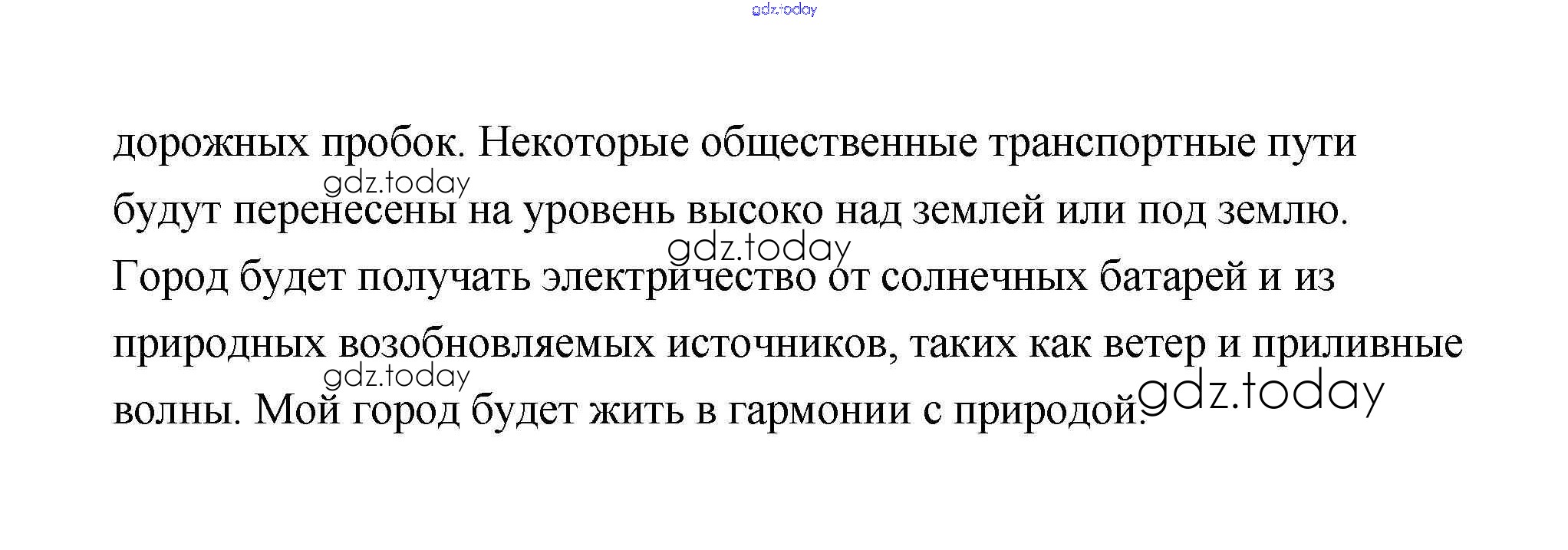 дорожных пробок. Некоторые общественные транспортные пути будут перенесены на уровень высоко над землей или под землю. Город будет получать электричество от солнечных батарей и из природных возобновляемых источников, таких как ветер и приливные волны. Мой город будет жить в гармонии с природой.

gdz.today